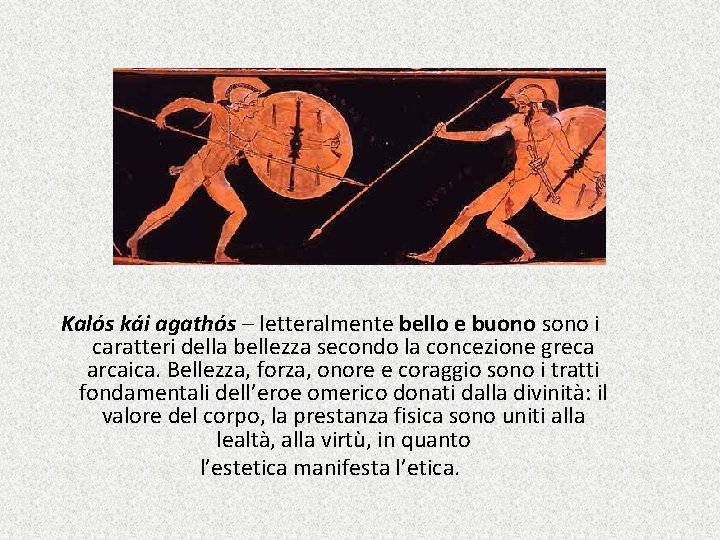 Kalós kái agathós – letteralmente bello e buono sono i caratteri della bellezza secondo la concezione greca arcaica. Bellezza, forza, onore e coraggio sono i tratti fondamentali dell'eroe omerico donati dalla divinità: il valore del corpo, la prestanza fisica sono uniti alla lealtà, alla virtù, in quanto l'estetica manifesta l'etica.